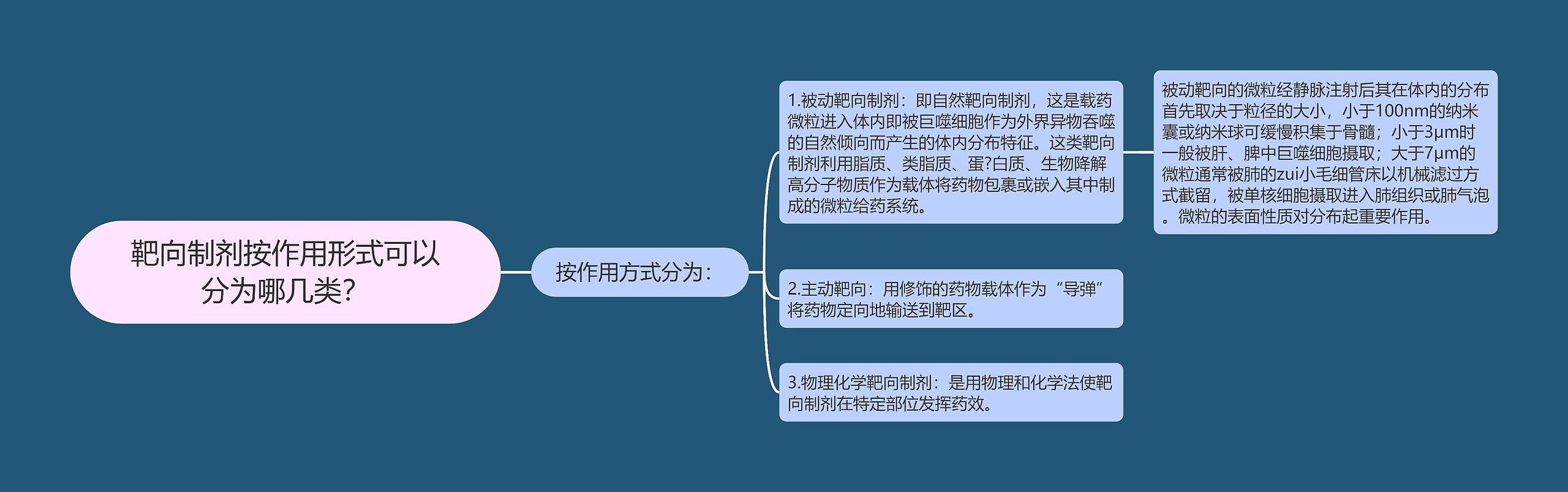 靶向制剂按作用形式可以分为哪几类?

按作用方式分为：

1.被动靶向制剂：即自然靶向制剂，这是载药微粒进入体内即被巨噬细胞作为外界异物吞噬的自然倾向而产生的体内分布特征。这类靶向制剂利用脂质、类脂质、蛋?白质、生物降解高分子物质作为载体将药物包裹或嵌入其中制成的微粒给药系统。

被动靶向的微粒经静脉注射后其在体内的分布首先取决于粒径的大小，小于100nm的纳米囊或纳米球可缓慢积集于骨髓；小于3μm时一般被肝、脾中巨噬细胞摄取；大于7μm的微粒通常被肺的zui小毛细管床以机械滤过方式截留，被单核细胞摄取进入肺组织或肺气泡。微粒的表面性质对分布起重要作用。

2.主动靶向：用修饰的药物载体作为“导弹”将药物定向地输送到靶区。

3.物理化学靶向制剂：是用物理和化学法使靶向制剂在特定部位发挥药效。